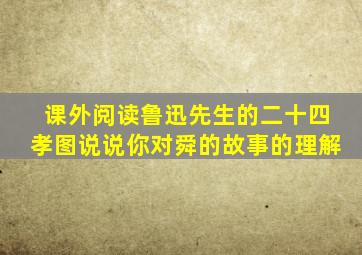 课外阅读鲁迅先生的二十四孝图说说你对舜的故事的理解